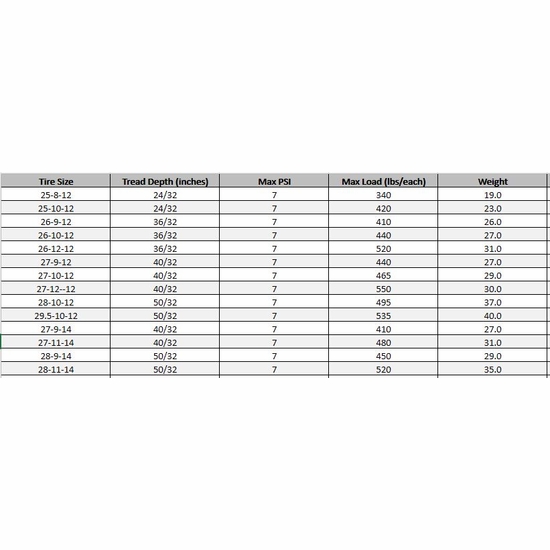 | Tire Size | Tread Depth (inches) | Max PSI | Max Load (lbs/each) | Weight |
|---|---|---|---|---|
| 25-8-12 | 24/32 | 7 | 340 | 19.0 |
| 25-10-12 | 24/32 | 7 | 420 | 23.0 |
| 26-9-12 | 36/32 | 7 | 410 | 26.0 |
| 26-10-12 | 36/32 | 7 | 440 | 27.0 |
| 26-12-12 | 36/32 | 7 | 520 | 31.0 |
| 27-9-12 | 40/32 | 7 | 440 | 27.0 |
| 27-10-12 | 40/32 | 7 | 465 | 29.0 |
| 27-12--12 | 40/32 | 7 | 550 | 30.0 |
| 28-10-12 | 50/32 | 7 | 495 | 37.0 |
| 29.5-10-12 | 50/32 | 7 | 535 | 40.0 |
| 27-9-14 | 40/32 | 7 | 410 | 27.0 |
| 27-11-14 | 40/32 | 7 | 480 | 31.0 |
| 28-9-14 | 50/32 | 7 | 450 | 29.0 |
| 28-11-14 | 50/32 | 7 | 520 | 35.0 |